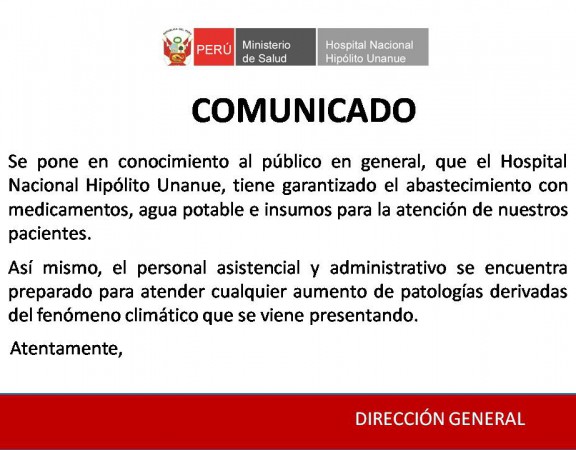 PERÚ Ministerio de Salud Hospital Nacional Hipólito Unanue

COMUNICADO

Se pone en conocimiento al público en general, que el Hospital Nacional Hipólito Unanue, tiene garantizado el abastecimiento con medicamentos, agua potable e insumos para la atención de nuestros pacientes.

Así mismo, el personal asistencial y administrativo se encuentra preparado para atender cualquier aumento de patologías derivadas del fenómeno climático que se viene presentando.

Atentamente,

DIRECCIÓN GENERAL